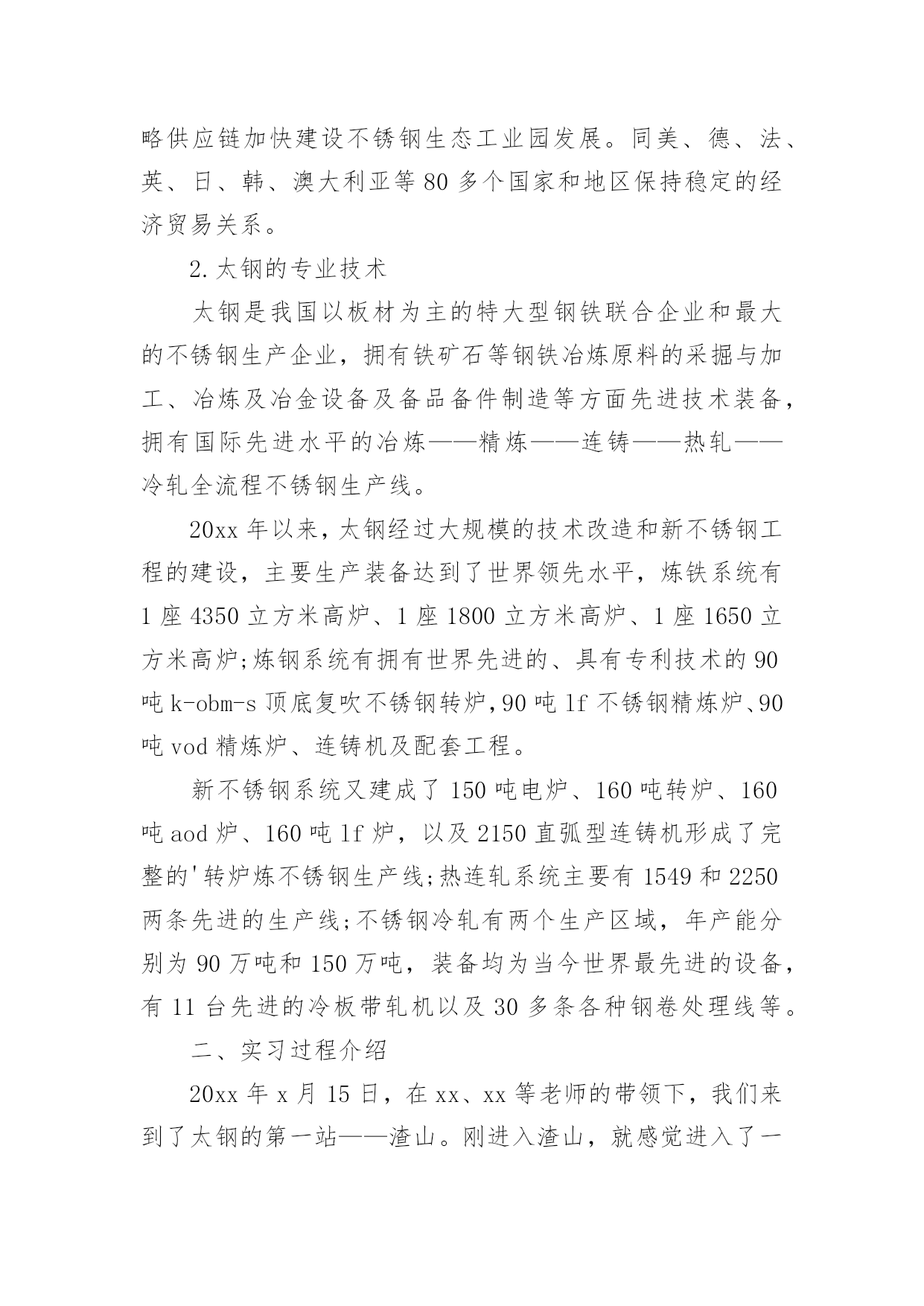 略供应链加快建设不锈钢生态工业园发展。同美、德、法、英、日、韩、澳大利亚等 80 多个国家和地区保持稳定的经济贸易关系。

2. 太钢的专业技术

太钢是我国以板材为主的特大型钢铁联合企业和最大的不锈钢生产企业，拥有铁矿石等钢铁冶炼原料的采掘与加工、冶炼及冶金设备及备品备件制造等方面先进技术装备，拥有国际先进水平的冶炼——精炼——连铸——热轧——冷轧全流程不锈钢生产线。

20xx 年以来，太钢经过大规模的技术改造和新不锈钢工程的建设，主要生产装备达到了世界领先水平，炼铁系统有 1 座 4350 立方米高炉、1 座 1800 立方米高炉、1 座 1650 立方米高炉;炼钢系统有拥有世界先进的、具有专利技术的 90 吨 k-obm-s 顶底复吹不锈钢转炉,90 吨 lf 不锈钢精炼炉、90 吨 vod 精炼炉、连铸机及配套工程。

新不锈钢系统又建成了 150 吨电炉、160 吨转炉、160 吨 aod 炉、160 吨 lf 炉，以及 2150 直弧型连铸机形成了完整的'转炉炼不锈钢生产线;热连轧系统主要有 1549 和 2250 两条先进的生产线;不锈钢冷轧有两个生产区域，年产能分别为 90 万吨和 150 万吨，装备均为当今世界最先进的设备，有 11 台先进的冷板带轧机以及 30 多条各种钢卷处理线等。

二、实习过程介绍

20xx 年 x 月 15 日，在 xx、xx 等老师的带领下，我们来到了太钢的第一站——渣山。刚进入渣山，就感觉进入了一